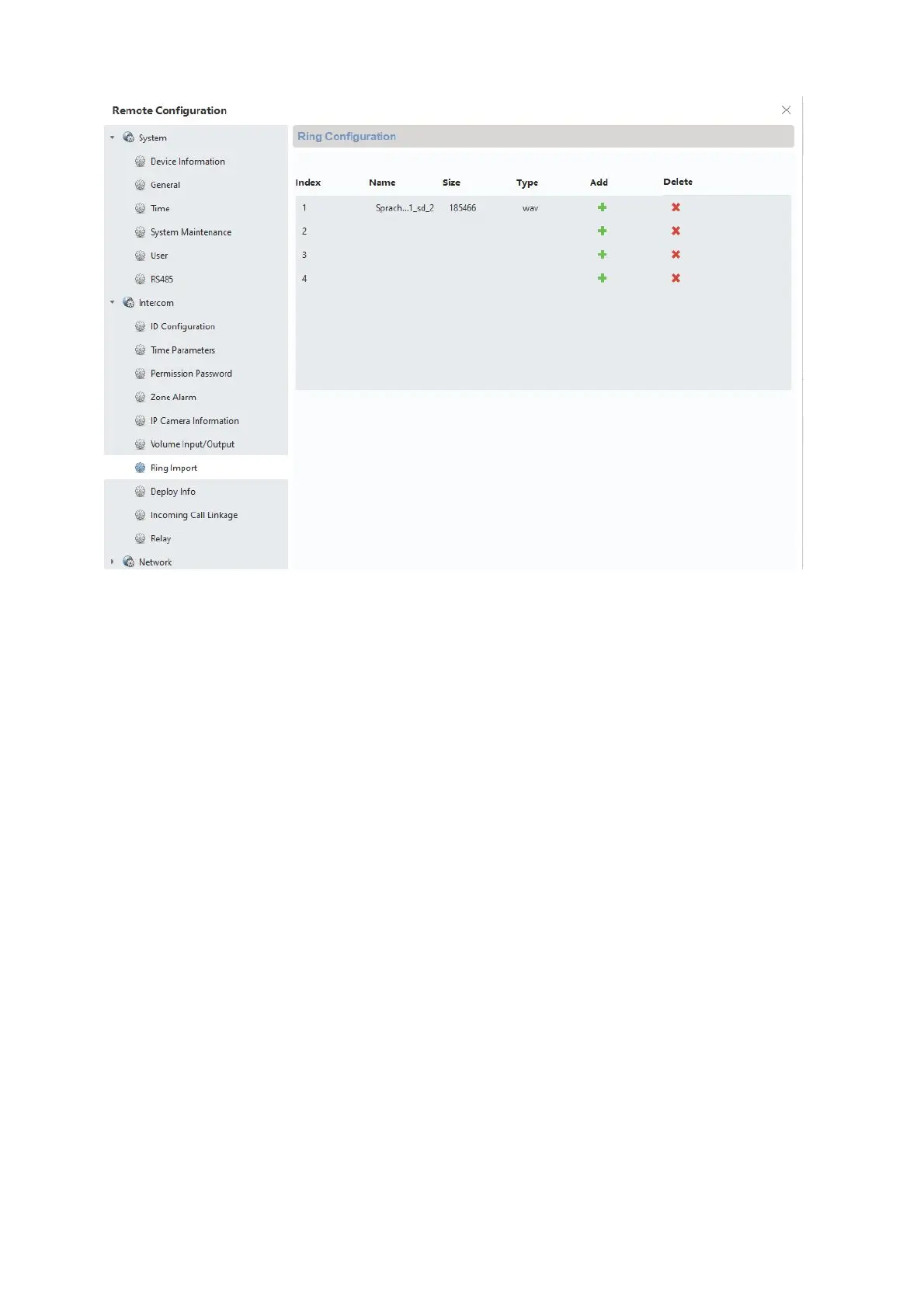 Remote Configuration

System
Device Information
General
Time
System Maintenance
User
RS485
Intercom
ID Configuration
Time Parameters
Permission Password
Zone Alarm
IP Camera Information
Volume Input/Output
Ring Import
Deploy Info
Incoming Call Linkage
Relay
Network

Ring Configuration

| Index | Name | Size | Type | Add | Delete |
|---|---|---|---|---|---|
| 1 | Sprach...1_sd_2 | 185466 | wav | | |
| 2 | | | | | |
| 3 | | | | | |
| 4 | | | | | |